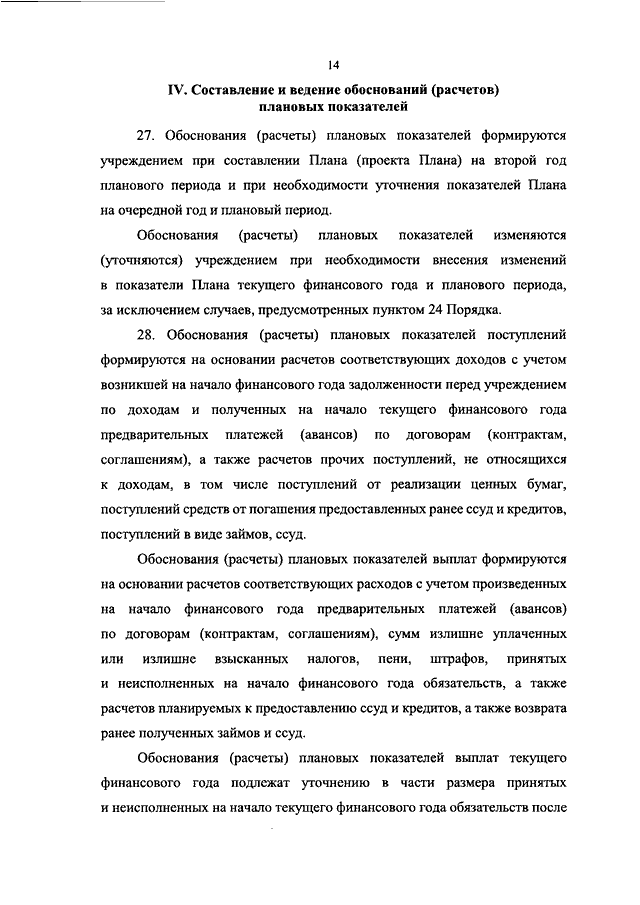 14

IV. Составление и ведение обоснований (расчетов) плановых показателей

27. Обоснования (расчеты) плановых показателей формируются учреждением при составлении Плана (проекта Плана) на второй год планового периода и при необходимости уточнения показателей Плана на очередной год и плановый период.

Обоснования (расчеты) плановых показателей изменяются (уточняются) учреждением при необходимости внесения изменений в показатели Плана текущего финансового года и планового периода, за исключением случаев, предусмотренных пунктом 24 Порядка.

28. Обоснования (расчеты) плановых показателей поступлений формируются на основании расчетов соответствующих доходов с учетом возникшей на начало финансового года задолженности перед учреждением по доходам и полученных на начало текущего финансового года предварительных платежей (авансов) по договорам (контрактам, соглашениям), а также расчетов прочих поступлений, не относящихся к доходам, в том числе поступлений от реализации ценных бумаг, поступлений средств от погашения предоставленных ранее ссуд и кредитов, поступлений в виде займов, ссуд.

Обоснования (расчеты) плановых показателей выплат формируются на основании расчетов соответствующих расходов с учетом произведенных на начало финансового года предварительных платежей (авансов) по договорам (контрактам, соглашениям), сумм излишне уплаченных или излишне взысканных налогов, пени, штрафов, принятых и неисполненных на начало финансового года обязательств, а также расчетов планируемых к предоставлению ссуд и кредитов, а также возврата ранее полученных займов и ссуд.

Обоснования (расчеты) плановых показателей выплат текущего финансового года подлежат уточнению в части размера принятых и неисполненных на начало текущего финансового года обязательств после